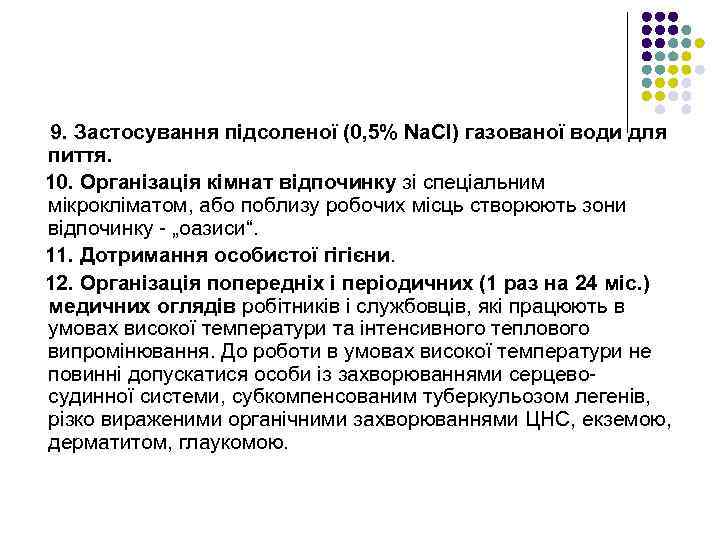 9. Застосування підсоленої (0,5% NaCl) газованої води для пиття.

10. Організація кімнат відпочинку зі спеціальним мікрокліматом, або поблизу робочих місць створюють зони відпочинку - „оазиси“.

11. Дотримання особистої гігієни.

12. Організація попередніх і періодичних (1 раз на 24 міс.) медичних оглядів робітників і службовців, які працюють в умовах високої температури та інтенсивного теплового випромінювання. До роботи в умовах високої температури не повинні допускатися особи із захворюваннями серцево-судинної системи, субкомпенсованим туберкульозом легенів, різко вираженими органічними захворюваннями ЦНС, екземою, дерматитом, глаукомою.